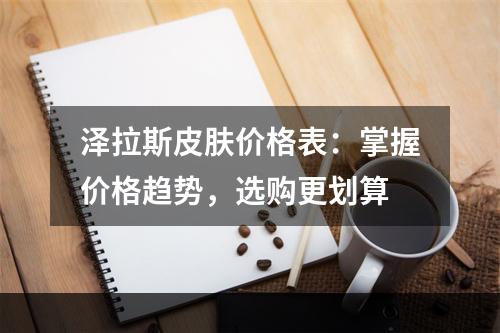 泽拉斯皮肤价格表：掌握价格趋势，选购更划算